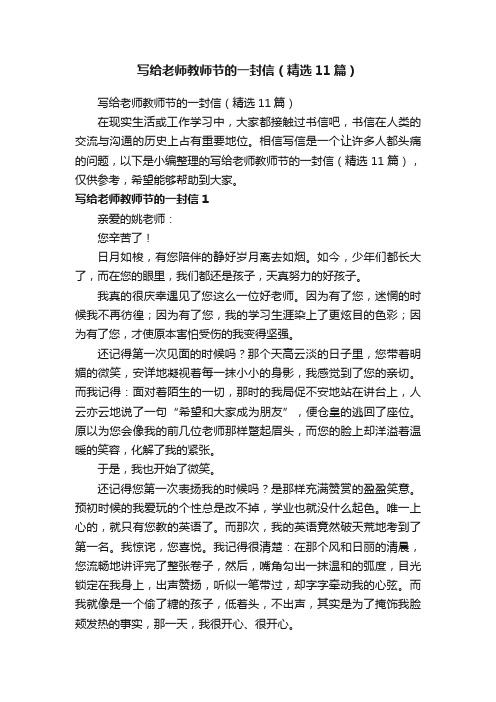 写给老师教师节的一封信（精选11篇）

写给老师教师节的一封信（精选11篇）

在现实生活或工作学习中，大家都接触过书信吧，书信在人类的交流与沟通的历史上占有重要地位。相信写信是一个让许多人都头痛的问题，以下是小编整理的写给老师教师节的一封信（精选11篇），仅供参考，希望能够帮助到大家。

写给老师教师节的一封信1

亲爱的姚老师：

您辛苦了！

日月如梭，有您陪伴的静好岁月离去如烟。如今，少年们都长大了，而在您的眼里，我们都还是孩子，天真努力的好孩子。

我真的很庆幸遇见了您这么一位好老师。因为有了您，迷惘的时候我不再彷徨；因为有了您，我的学习生涯染上了更炫目的色彩；因为有了您，才使原本害怕受伤的我变得坚强。

还记得第一次见面的时候吗？那个天高云淡的日子里，您带着明媚的微笑，安详地凝视着每一抹小小的身影，我感觉到了您的亲切。而我记得：面对着陌生的一切，那时的我局促不安地站在讲台上，人云亦云地说了一句“希望和大家成为朋友”，便仓皇的逃回了座位。原以为您会像我的前几位老师那样蹙起眉头，而您的脸上却洋溢着温暖的笑容，化解了我的紧张。

于是，我也开始了微笑。

还记得您第一次表扬我的时候吗？是那样充满赞赏的盈盈笑意。预初时候的我爱玩的个性总是改不掉，学业也就没什么起色。唯一上心的，就只有您教的英语了。而那次，我的英语竟然破天荒地考到了第一名。我惊诧，您喜悦。我记得很清楚：在那个风和日丽的清晨，您流畅地讲评完了整张卷子，然后，嘴角勾出一抹温和的弧度，目光锁定在我身上，出声赞扬，听似一笔带过，却字字牵动我的心弦。而我就像是一个偷了糖的孩子，低着头，不出声，其实是为了掩饰我脸颊发热的事实，那一天，我很开心、很开心。